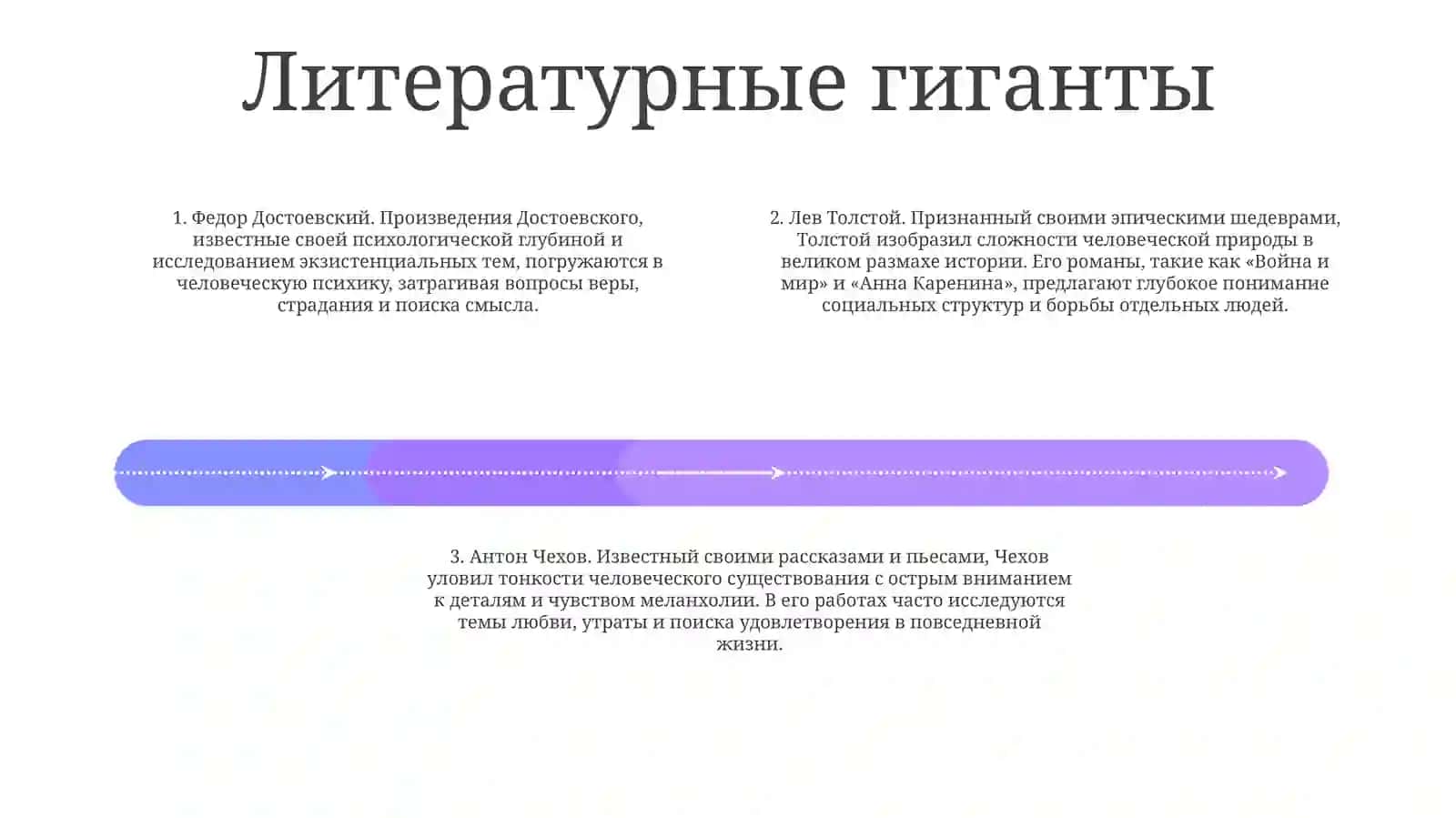 Литературные гиганты

1. Федор Достоевский. Произведения Достоевского, известные своей психологической глубиной и исследованием экзистенциальных тем, погружаются в человеческую психику, затрагивая вопросы веры, страдания и поиска смысла.

2. Лев Толстой. Признанный своими эпическими шедеврами, Толстой изобразил сложности человеческой природы в великом размахе истории. Его романы, такие как «Война и мир» и «Анна Каренина», предлагают глубокое понимание социальных структур и борьбы отдельных людей.

3. Антон Чехов. Известный своими рассказами и пьесами, Чехов уловил тонкости человеческого существования с острым вниманием к деталям и чувством меланхолии. В его работах часто исследуются темы любви, утраты и поиска удовлетворения в повседневной жизни.